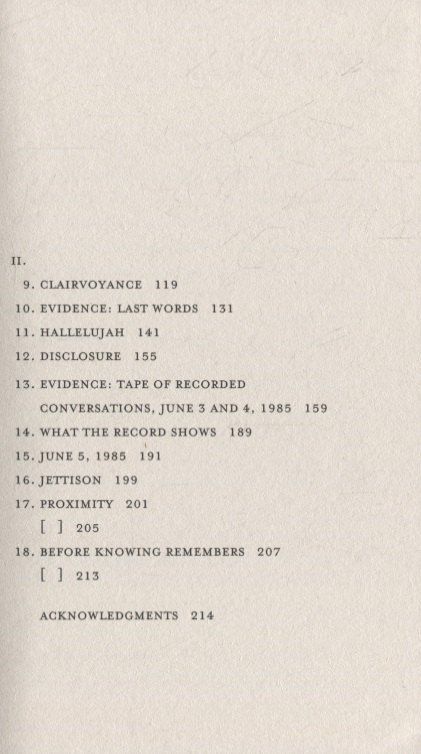 II.

9. CLAIRVOYANCE 119

10. EVIDENCE: LAST WORDS 131

11. HALLELUJAH 141

12. DISCLOSURE 155

13. EVIDENCE: TAPE OF RECORDED CONVERSATIONS, JUNE 3 AND 4, 1985 159

14. WHAT THE RECORD SHOWS 189

15. JUNE 5, 1985 191

16. JETTISON 199

17. PROXIMITY 201

[ ] 205

18. BEFORE KNOWING REMEMBERS 207

[ ] 213

ACKNOWLEDGMENTS 214